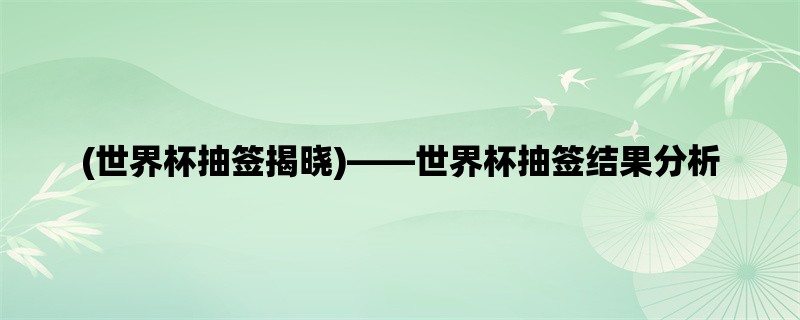 (世界杯抽签揭晓)——世界杯抽签结果分析